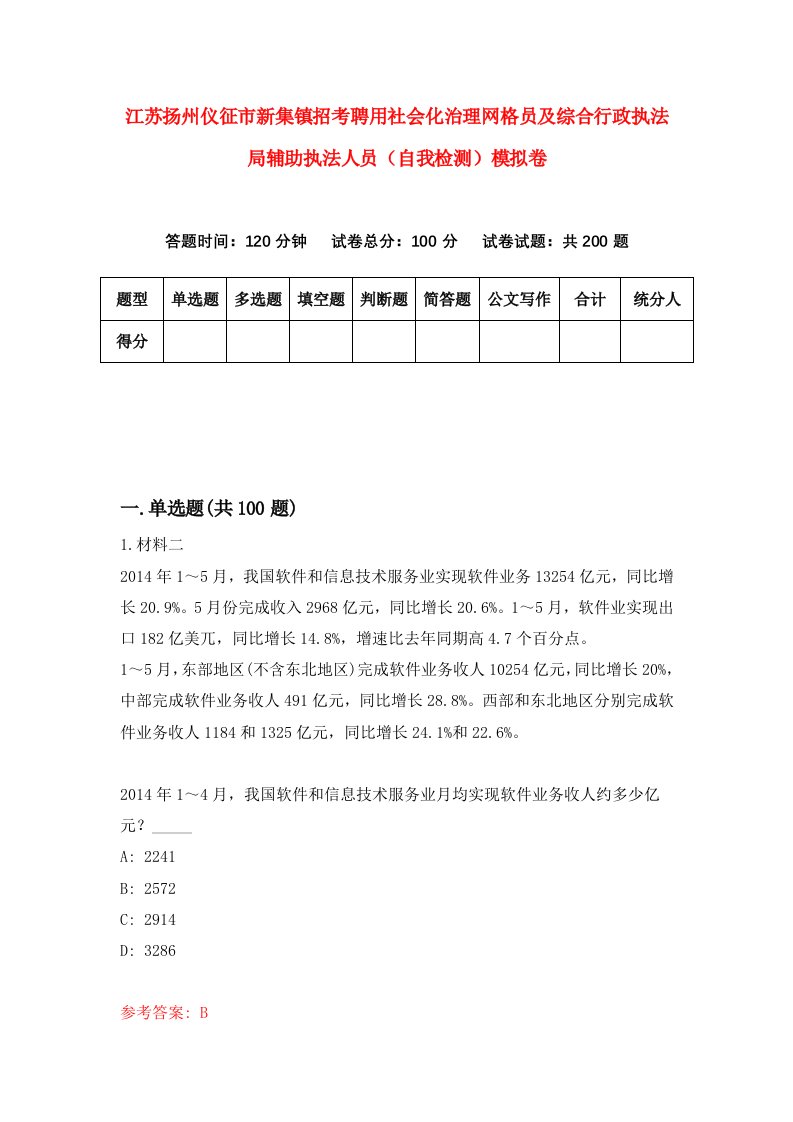 江苏扬州仪征市新集镇招考聘用社会化治理网格员及综合行政执法局辅助执法人员（自我检测）模拟卷

答题时间：120 分钟　试卷总分：100 分　试卷试题：共 200 题

| 题型 | 单选题 | 多选题 | 填空题 | 判断题 | 简答题 | 公文写作 | 合计 | 统分人 |
|---|---|---|---|---|---|---|---|---|
| 得分 | | | | | | | | |

一.单选题(共 100 题)

1.材料二
2014 年 1～5 月，我国软件和信息技术服务业实现软件业务 13254 亿元，同比增长 20.9%。5 月份完成收入 2968 亿元，同比增长 20.6%。1～5 月，软件业实现出口 182 亿美兀，同比增长 14.8%，增速比去年同期高 4.7 个百分点。
1～5 月，东部地区(不含东北地区)完成软件业务收人 10254 亿元，同比增长 20%，中部完成软件业务收人 491 亿元，同比增长 28.8%。西部和东北地区分别完成软件业务收人 1184 和 1325 亿元，同比增长 24.1%和 22.6%。

2014 年 1～4 月，我国软件和信息技术服务业月均实现软件业务收人约多少亿元？_____
A: 2241
B: 2572
C: 2914
D: 3286

参考答案: B